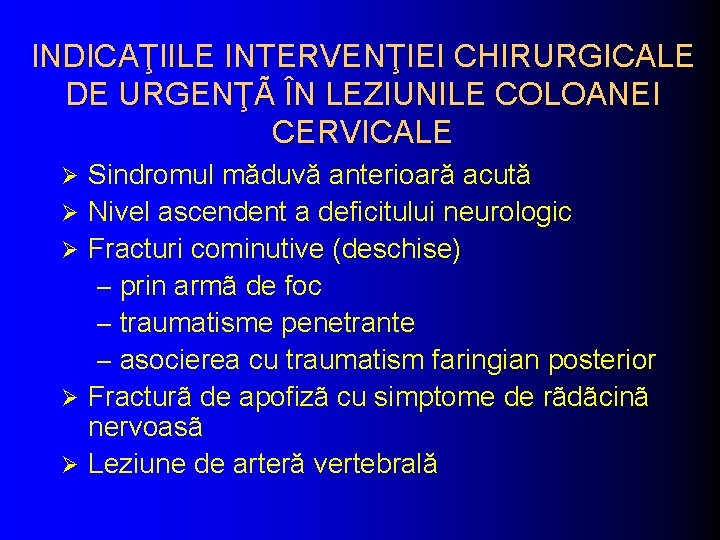 INDICAŢIILE INTERVENŢIEI CHIRURGICALE DE URGENŢÃ ÎN LEZIUNILE COLOANEI CERVICALE

➢ Sindromul măduvă anterioară acută
➢ Nivel ascendent a deficitului neurologic
➢ Fracturi cominutive (deschise)
– prin armã de foc
– traumatisme penetrante
– asocierea cu traumatism faringian posterior
➢ Fracturã de apofizã cu simptome de rãdãcinã nervoasã
➢ Leziune de arteră vertebrală